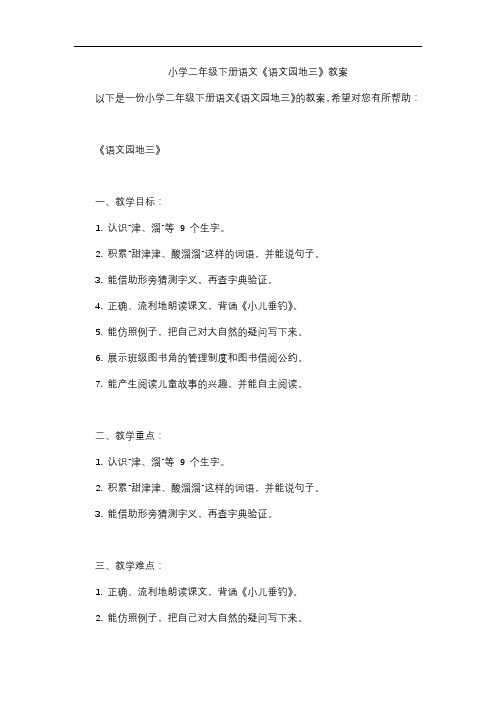 小学二年级下册语文《语文园地三》教案

以下是一份小学二年级下册语文《语文园地三》的教案，希望对您有所帮助：

《语文园地三》

一、教学目标：

1. 认识"津、溜"等 9 个生字。

2. 积累"甜津津、酸溜溜"这样的词语，并能说句子。

3. 能借助形旁猜测字义，再查字典验证。

4. 正确、流利地朗读课文，背诵《小儿垂钓》。

5. 能仿照例子，把自己对大自然的疑问写下来。

6. 展示班级图书角的管理制度和图书借阅公约。

7. 能产生阅读儿童故事的兴趣，并能自主阅读。

二、教学重点：

1. 认识"津、溜"等 9 个生字。

2. 积累"甜津津、酸溜溜"这样的词语，并能说句子。

3. 能借助形旁猜测字义，再查字典验证。

三、教学难点：

1. 正确、流利地朗读课文，背诵《小儿垂钓》。

2. 能仿照例子，把自己对大自然的疑问写下来。